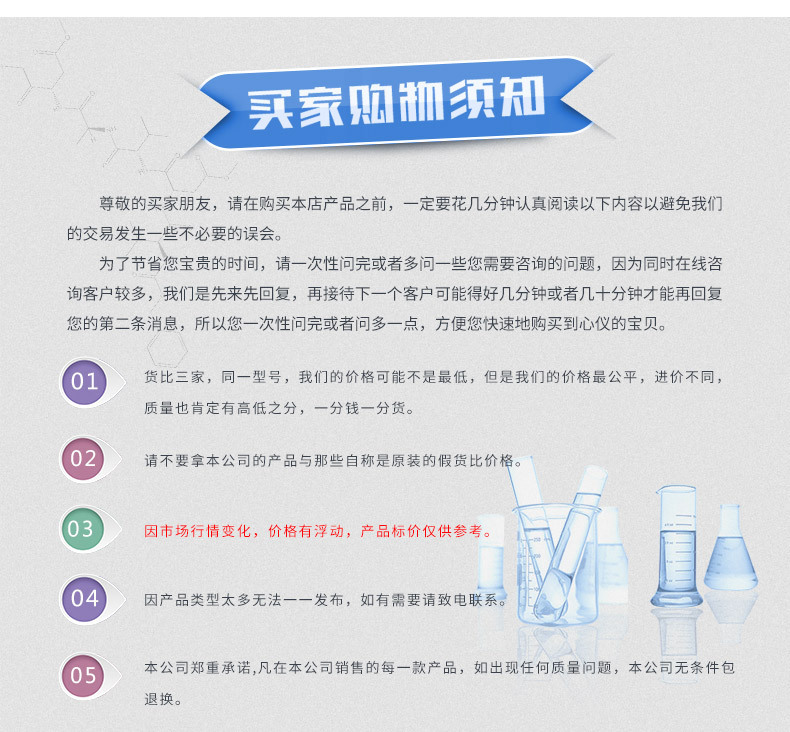 买家购物须知

尊敬的买家朋友，请在购买本店产品之前，一定要花几分钟认真阅读以下内容以避免我们的交易发生一些不必要的误会。

为了节省您宝贵的时间，请一次性问完或者多问一些您需要咨询的问题，因为同时在线咨询客户较多，我们是先来先回复，再接待下一个客户可能得好几分钟或者几十分钟才能再回复您的第二条消息，所以您一次性问完或者问多一点，方便您快速地购买到心仪的宝贝。

01 货比三家，同一型号，我们的价格可能不是最低，但是我们的价格最公平，进价不同，质量也肯定有高低之分，一分钱一分货。

02 请不要拿本公司的产品与那些自称是原装的假货比价格。

03 因市场行情变化，价格有浮动，产品标价仅供参考。

04 因产品类型太多无法一一发布，如有需要请致电联系。

05 本公司郑重承诺,凡在本公司销售的每一款产品，如出现任何质量问题，本公司无条件包退换。